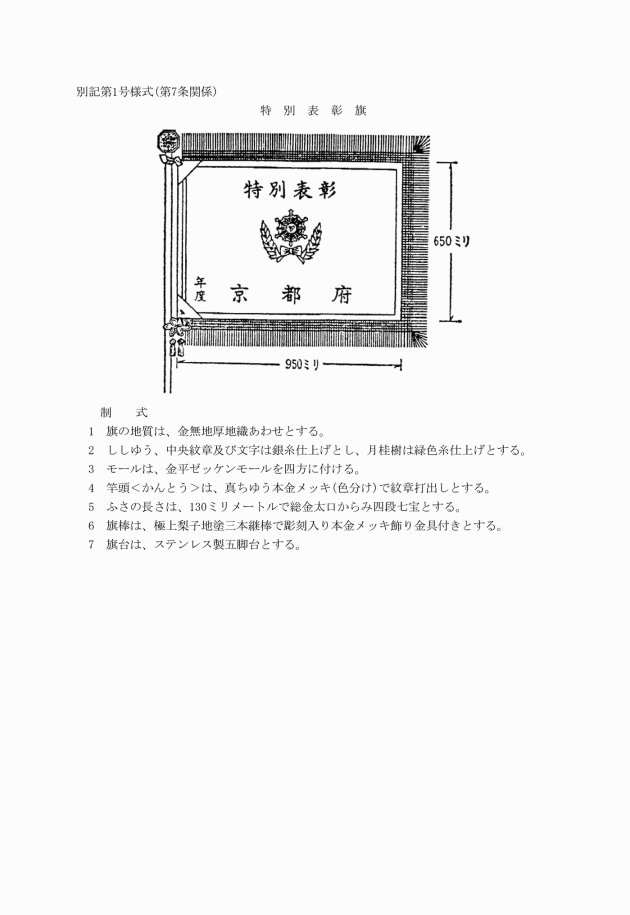 別記第1号様式(第7条関係)

特　別　表　彰　旗

特別表彰

年度　京　都　府

650ミリ

950ミリ

制　　式

1　旗の地質は、金無地厚地織あわせとする。
2　ししゆう、中央紋章及び文字は銀糸仕上げとし、月桂樹は緑色糸仕上げとする。
3　モールは、金平ゼッケンモールを四方に付ける。
4　竿頭<かんとう>は、真ちゆう本金メッキ(色分け)で紋章打出しとする。
5　ふさの長さは、130ミリメートルで総金太口からみ四段七宝とする。
6　旗棒は、極上梨子地塗三本継棒で彫刻入り本金メッキ飾り金具付きとする。
7　旗台は、ステンレス製五脚台とする。